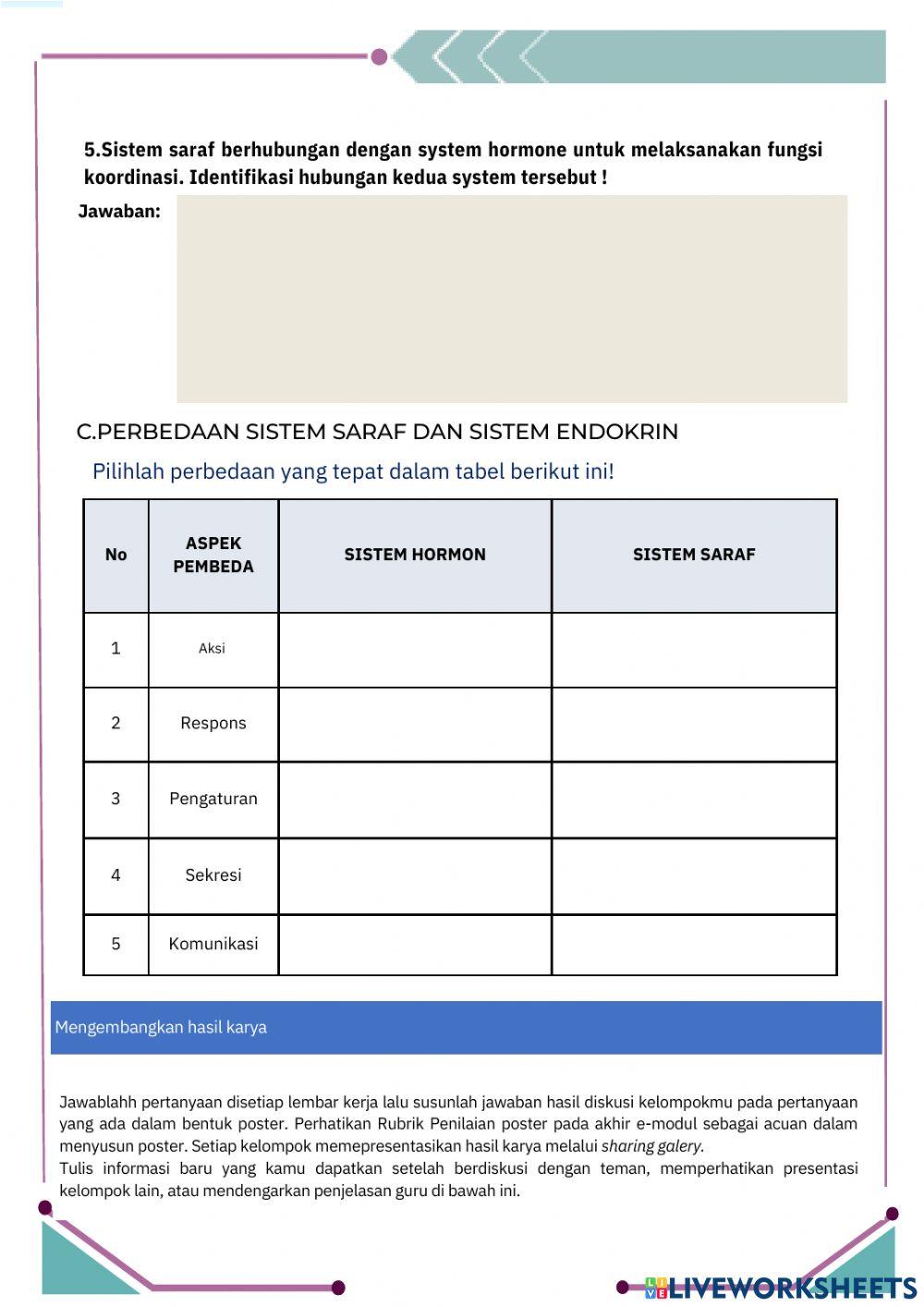 5.Sistem saraf berhubungan dengan system hormone untuk melaksanakan fungsi koordinasi. Identifikasi hubungan kedua system tersebut !

Jawaban:

C.PERBEDAAN SISTEM SARAF DAN SISTEM ENDOKRIN

Pilihlah perbedaan yang tepat dalam tabel berikut ini!

| No | ASPEK PEMBEDA | SISTEM HORMON | SISTEM SARAF |
|---|---|---|---|
| 1 | Aksi | | |
| 2 | Respons | | |
| 3 | Pengaturan | | |
| 4 | Sekresi | | |
| 5 | Komunikasi | | |

Mengembangkan hasil karya

Jawablahh pertanyaan disetiap lembar kerja lalu susunlah jawaban hasil diskusi kelompokmu pada pertanyaan yang ada dalam bentuk poster. Perhatikan Rubrik Penilaian poster pada akhir e-modul sebagai acuan dalam menyusun poster. Setiap kelompok memepresentasikan hasil karya melalui sharing galery.
Tulis informasi baru yang kamu dapatkan setelah berdiskusi dengan teman, memperhatikan presentasi kelompok lain, atau mendengarkan penjelasan guru di bawah ini.

LIVEWORKSHEETS